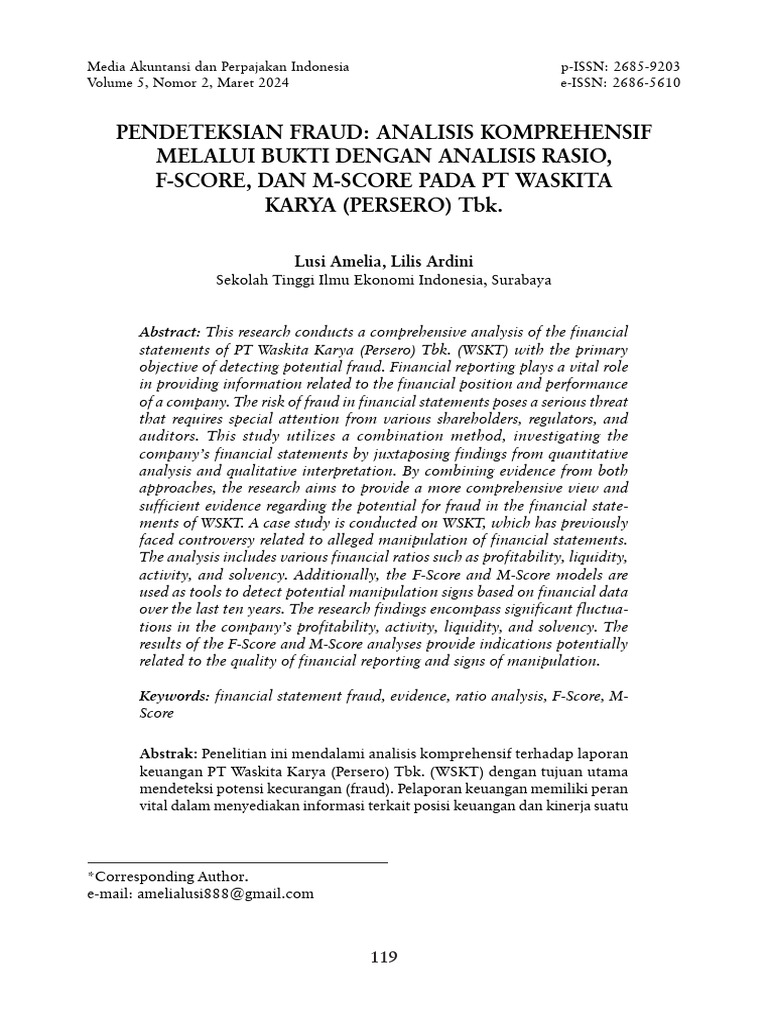 Media Akuntansi dan Perpajakan Indonesia
Volume 5, Nomor 2, Maret 2024

p-ISSN: 2685-9203
e-ISSN: 2686-5610

PENDETEKSIAN FRAUD: ANALISIS KOMPREHENSIF MELALUI BUKTI DENGAN ANALISIS RASIO, F-SCORE, DAN M-SCORE PADA PT WASKITA KARYA (PERSERO) Tbk.

Lusi Amelia, Lilis Ardini
Sekolah Tinggi Ilmu Ekonomi Indonesia, Surabaya

Abstract: This research conducts a comprehensive analysis of the financial statements of PT Waskita Karya (Persero) Tbk. (WSKT) with the primary objective of detecting potential fraud. Financial reporting plays a vital role in providing information related to the financial position and performance of a company. The risk of fraud in financial statements poses a serious threat that requires special attention from various shareholders, regulators, and auditors. This study utilizes a combination method, investigating the company's financial statements by juxtaposing findings from quantitative analysis and qualitative interpretation. By combining evidence from both approaches, the research aims to provide a more comprehensive view and sufficient evidence regarding the potential for fraud in the financial statements of WSKT. A case study is conducted on WSKT, which has previously faced controversy related to alleged manipulation of financial statements. The analysis includes various financial ratios such as profitability, liquidity, activity, and solvency. Additionally, the F-Score and M-Score models are used as tools to detect potential manipulation signs based on financial data over the last ten years. The research findings encompass significant fluctuations in the company's profitability, activity, liquidity, and solvency. The results of the F-Score and M-Score analyses provide indications potentially related to the quality of financial reporting and signs of manipulation.

Keywords: financial statement fraud, evidence, ratio analysis, F-Score, M-Score

Abstrak: Penelitian ini mendalami analisis komprehensif terhadap laporan keuangan PT Waskita Karya (Persero) Tbk. (WSKT) dengan tujuan utama mendeteksi potensi kecurangan (fraud). Pelaporan keuangan memiliki peran vital dalam menyediakan informasi terkait posisi keuangan dan kinerja suatu

*Corresponding Author.
e-mail: amelialusi888@gmail.com

119